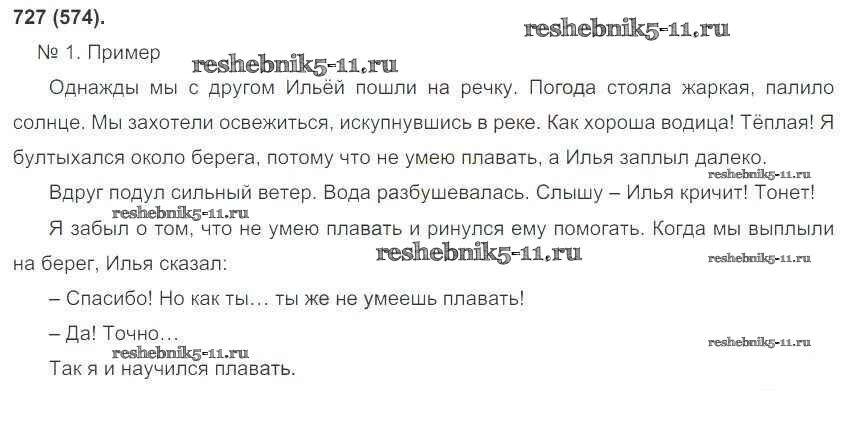 727 (574).

№ 1. Пример

Однажды мы с другом Ильёй пошли на речку. Погода стояла жаркая, палило солнце. Мы захотели освежиться, искупнувшись в реке. Как хороша водица! Тёплая! Я бултыхался около берега, потому что не умею плавать, а Илья заплыл далеко.

Вдруг подул сильный ветер. Вода разбушевалась. Слышу – Илья кричит! Тонет!

Я забыл о том, что не умею плавать и ринулся ему помогать. Когда мы выплыли на берег, Илья сказал:

– Спасибо! Но как ты... ты же не умеешь плавать!

– Да! Точно...

Так я и научился плавать.

reshebnik5-11.ru